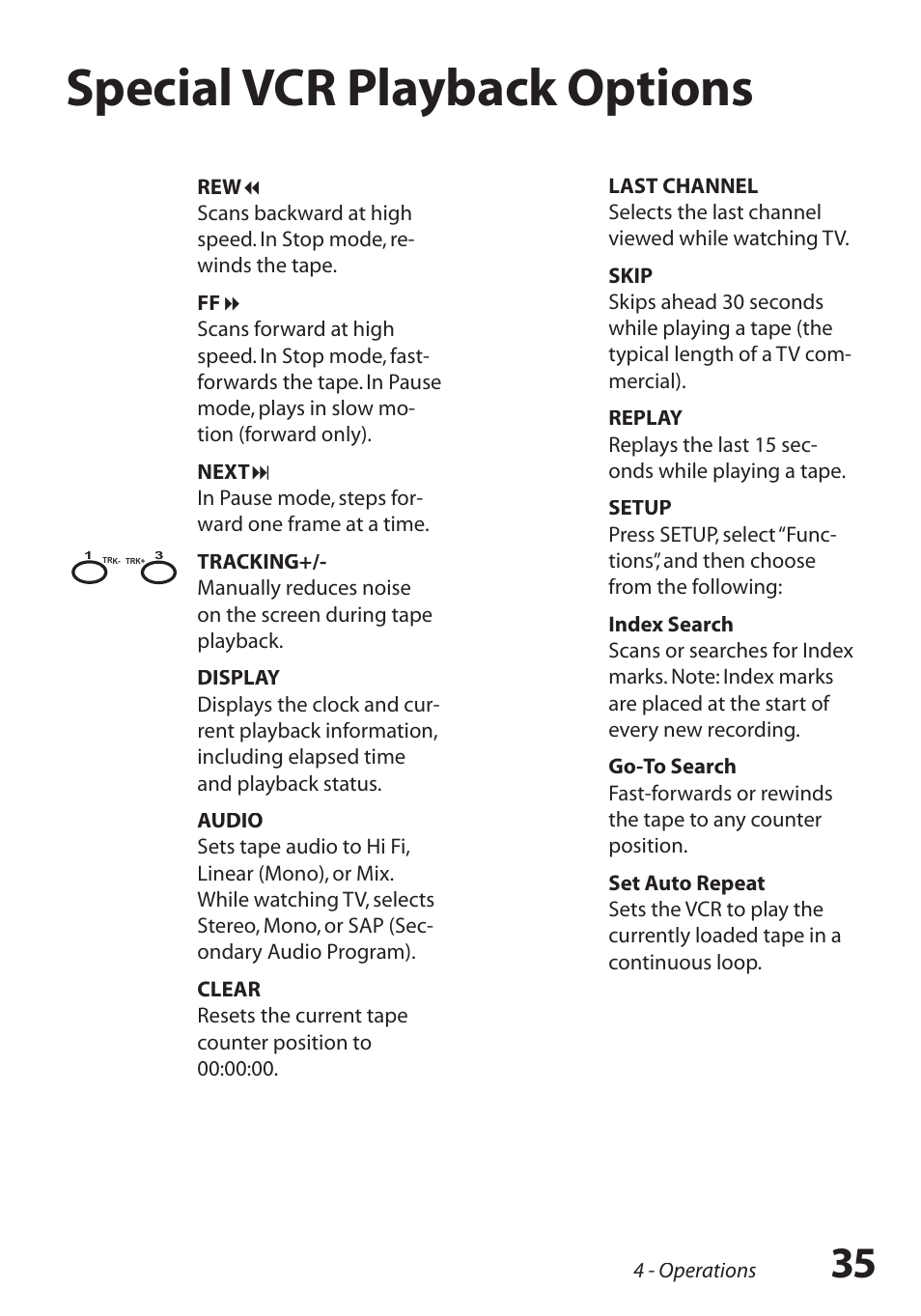 Special VCR Playback Options

REW ◀◀
Scans backward at high speed. In Stop mode, rewinds the tape.

FF ▶▶
Scans forward at high speed. In Stop mode, fast-forwards the tape. In Pause mode, plays in slow motion (forward only).

NEXT ▶▶|
In Pause mode, steps forward one frame at a time.

1 TRK- TRK+ 3

TRACKING+/-
Manually reduces noise on the screen during tape playback.

DISPLAY
Displays the clock and current playback information, including elapsed time and playback status.

AUDIO
Sets tape audio to Hi Fi, Linear (Mono), or Mix. While watching TV, selects Stereo, Mono, or SAP (Secondary Audio Program).

CLEAR
Resets the current tape counter position to 00:00:00.

LAST CHANNEL
Selects the last channel viewed while watching TV.

SKIP
Skips ahead 30 seconds while playing a tape (the typical length of a TV commercial).

REPLAY
Replays the last 15 seconds while playing a tape.

SETUP
Press SETUP, select “Functions”, and then choose from the following:

Index Search
Scans or searches for Index marks. Note: Index marks are placed at the start of every new recording.

Go-To Search
Fast-forwards or rewinds the tape to any counter position.

Set Auto Repeat
Sets the VCR to play the currently loaded tape in a continuous loop.

4 - Operations 35